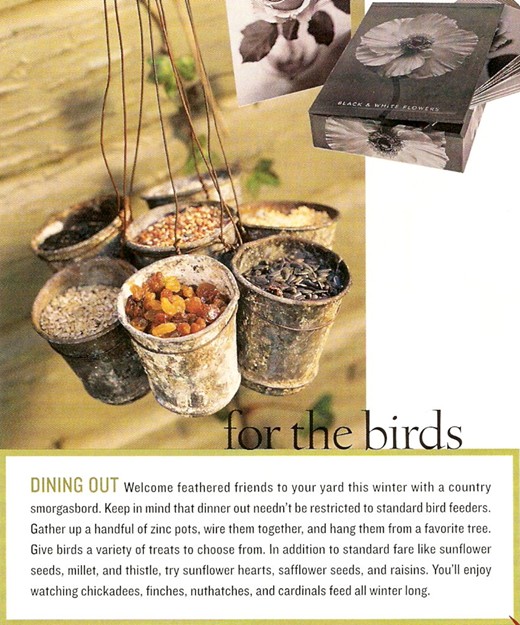 BLACK & WHITE FLOWERS

for the birds

DINING OUT Welcome feathered friends to your yard this winter with a country smorgasbord. Keep in mind that dinner out needn't be restricted to standard bird feeders. Gather up a handful of zinc pots, wire them together, and hang them from a favorite tree. Give birds a variety of treats to choose from. In addition to standard fare like sunflower seeds, millet, and thistle, try sunflower hearts, safflower seeds, and raisins. You'll enjoy watching chickadees, finches, nuthatches, and cardinals feed all winter long.